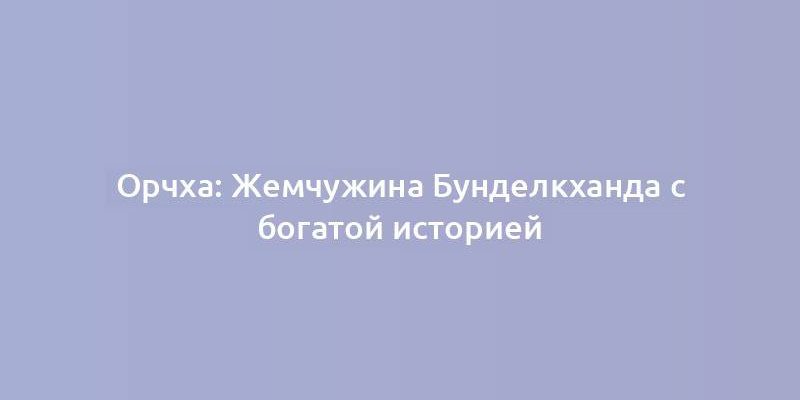 Орчха: Жемчужина Бунделкханда с богатой историей